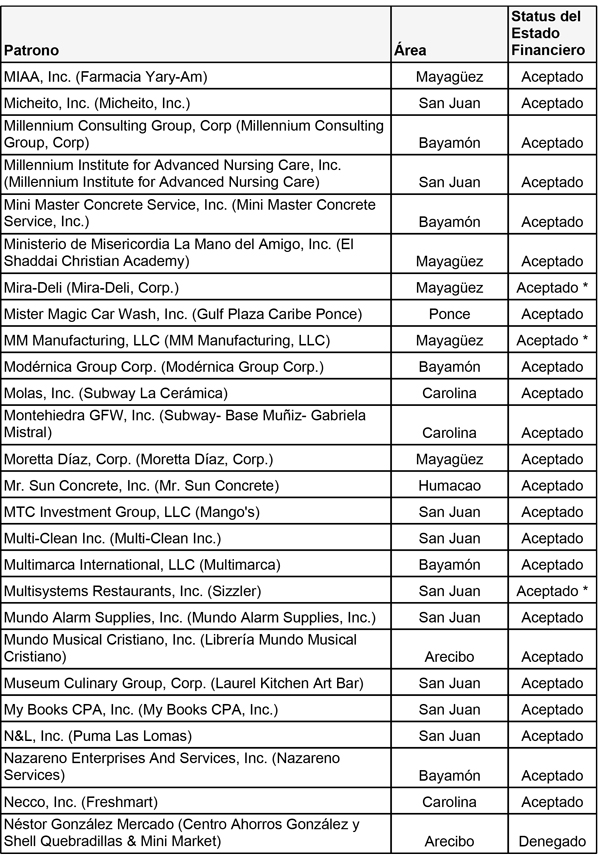 | Patrono | Área | Status del Estado Financiero |
|---|---|---|
| MIAA, Inc. (Farmacia Yary-Am) | Mayagüez | Aceptado |
| Micheito, Inc. (Micheito, Inc.) | San Juan | Aceptado |
| Millennium Consulting Group, Corp (Millennium Consulting Group, Corp) | Bayamón | Aceptado |
| Millennium Institute for Advanced Nursing Care, Inc. (Millennium Institute for Advanced Nursing Care) | San Juan | Aceptado |
| Mini Master Concrete Service, Inc. (Mini Master Concrete Service, Inc.) | Bayamón | Aceptado |
| Ministerio de Misericordia La Mano del Amigo, Inc. (El Shaddai Christian Academy) | Mayagüez | Aceptado |
| Mira-Deli (Mira-Deli, Corp.) | Mayagüez | Aceptado * |
| Mister Magic Car Wash, Inc. (Gulf Plaza Caribe Ponce) | Ponce | Aceptado |
| MM Manufacturing, LLC (MM Manufacturing, LLC) | Mayagüez | Aceptado * |
| Modérnica Group Corp. (Modérnica Group Corp.) | Bayamón | Aceptado |
| Molas, Inc. (Subway La Cerámica) | Carolina | Aceptado |
| Montehiedra GFW, Inc. (Subway- Base Muñiz- Gabriela Mistral) | Carolina | Aceptado |
| Moretta Díaz, Corp. (Moretta Díaz, Corp.) | Mayagüez | Aceptado |
| Mr. Sun Concrete, Inc. (Mr. Sun Concrete) | Humacao | Aceptado |
| MTC Investment Group, LLC (Mango's) | San Juan | Aceptado |
| Multi-Clean Inc. (Multi-Clean Inc.) | San Juan | Aceptado |
| Multimarca International, LLC (Multimarca) | Bayamón | Aceptado |
| Multisystems Restaurants, Inc. (Sizzler) | San Juan | Aceptado * |
| Mundo Alarm Supplies, Inc. (Mundo Alarm Supplies, Inc.) | San Juan | Aceptado |
| Mundo Musical Cristiano, Inc. (Librería Mundo Musical Cristiano) | Arecibo | Aceptado |
| Museum Culinary Group, Corp. (Laurel Kitchen Art Bar) | San Juan | Aceptado |
| My Books CPA, Inc. (My Books CPA, Inc.) | San Juan | Aceptado |
| N&L, Inc. (Puma Las Lomas) | San Juan | Aceptado |
| Nazareno Enterprises And Services, Inc. (Nazareno Services) | Bayamón | Aceptado |
| Necco, Inc. (Freshmart) | Carolina | Aceptado |
| Néstor González Mercado (Centro Ahorros González y Shell Quebradillas & Mini Market) | Arecibo | Denegado |